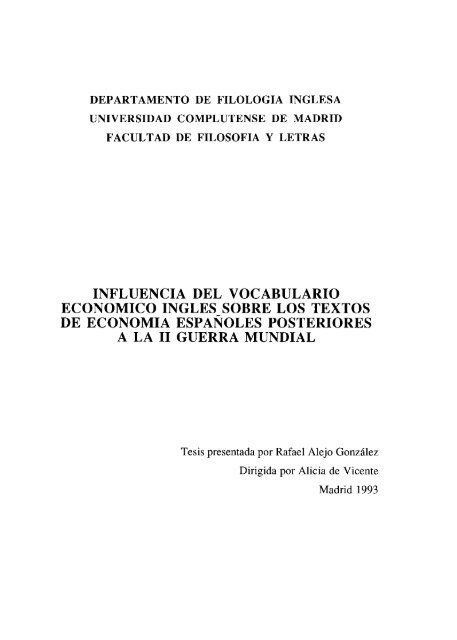 DEPARTAMENTO DE FILOLOGIA INGLESA
UNIVERSIDAD COMPLUTENSE DE MADRID
FACULTAD DE FILOSOFIA Y LETRAS

INFLUENCIA DEL VOCABULARIO ECONOMICO INGLES SOBRE LOS TEXTOS DE ECONOMIA ESPAÑOLES POSTERIORES A LA II GUERRA MUNDIAL

Tesis presentada por Rafael Alejo González
Dirigida por Alicia de Vicente
Madrid 1993